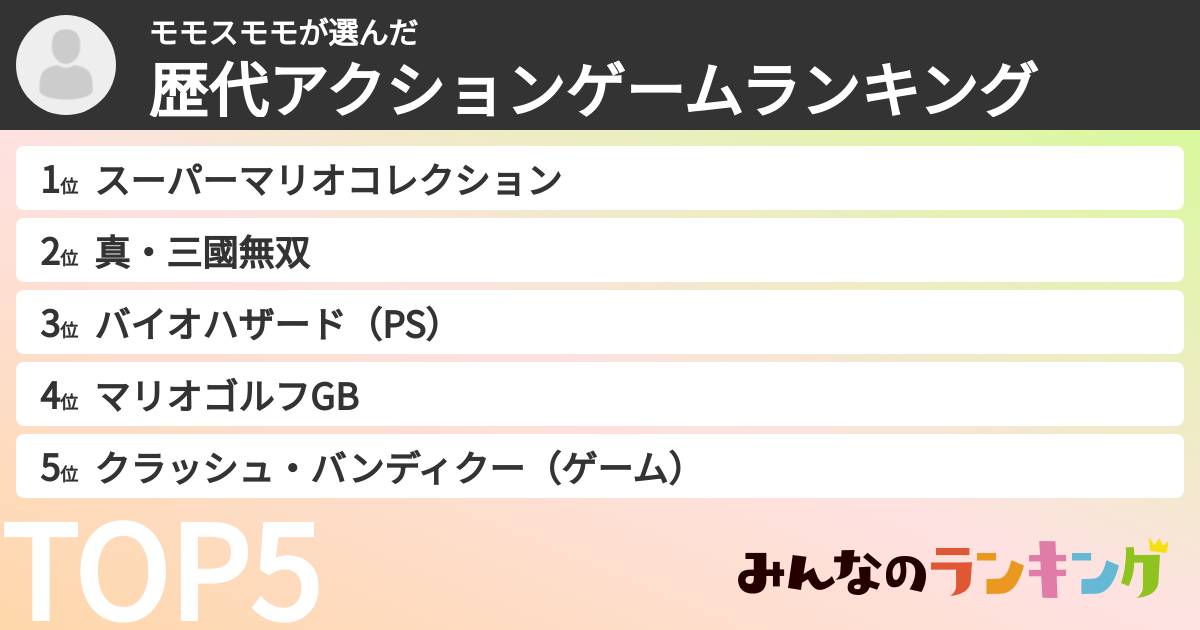 モモスモモが選んだ
歴代アクションゲームランキング

1位 スーパーマリオコレクション
2位 真・三國無双
3位 バイオハザード（PS）
4位 マリオゴルフGB
5位 クラッシュ・バンディクー（ゲーム）

TOP5

みんなのランキング